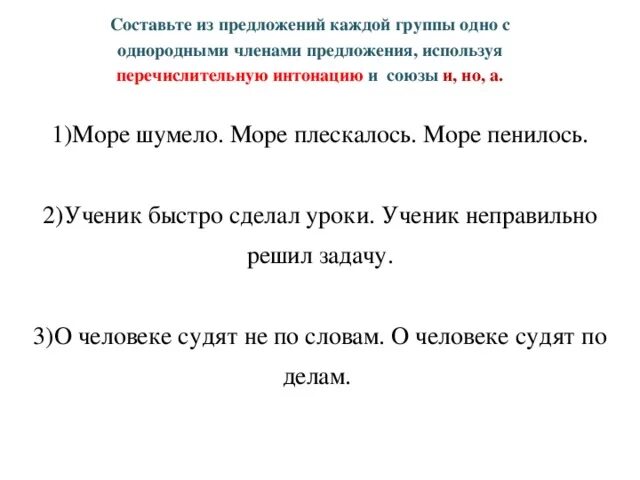 Составьте из предложений каждой группы одно с однородными членами предложения, используя перечислительную интонацию и союзы и, но, а.

1)Море шумело. Море плескалось. Море пенилось.

2)Ученик быстро сделал уроки. Ученик неправильно решил задачу.

3)О человеке судят не по словам. О человеке судят по делам.